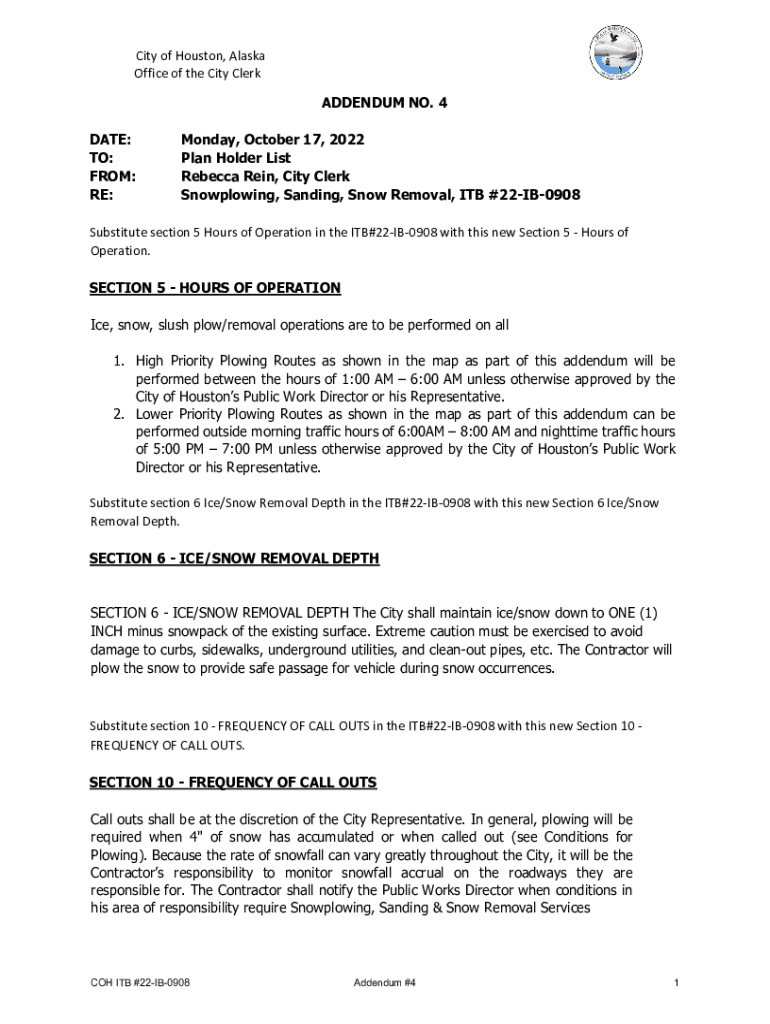 City of Houston, Alaska
Office of the City Clerk

ADDENDUM NO. 4

DATE: Monday, October 17, 2022
TO: Plan Holder List
FROM: Rebecca Rein, City Clerk
RE: Snowplowing, Sanding, Snow Removal, ITB #22-IB-0908

Substitute section 5 Hours of Operation in the ITB#22-IB-0908 with this new Section 5 - Hours of Operation.

SECTION 5 - HOURS OF OPERATION

Ice, snow, slush plow/removal operations are to be performed on all

1. High Priority Plowing Routes as shown in the map as part of this addendum will be performed between the hours of 1:00 AM – 6:00 AM unless otherwise approved by the City of Houston's Public Work Director or his Representative.
2. Lower Priority Plowing Routes as shown in the map as part of this addendum can be performed outside morning traffic hours of 6:00AM – 8:00 AM and nighttime traffic hours of 5:00 PM – 7:00 PM unless otherwise approved by the City of Houston's Public Work Director or his Representative.

Substitute section 6 Ice/Snow Removal Depth in the ITB#22-IB-0908 with this new Section 6 Ice/Snow Removal Depth.

SECTION 6 - ICE/SNOW REMOVAL DEPTH

SECTION 6 - ICE/SNOW REMOVAL DEPTH The City shall maintain ice/snow down to ONE (1) INCH minus snowpack of the existing surface. Extreme caution must be exercised to avoid damage to curbs, sidewalks, underground utilities, and clean-out pipes, etc. The Contractor will plow the snow to provide safe passage for vehicle during snow occurrences.

Substitute section 10 - FREQUENCY OF CALL OUTS in the ITB#22-IB-0908 with this new Section 10 - FREQUENCY OF CALL OUTS.

SECTION 10 - FREQUENCY OF CALL OUTS

Call outs shall be at the discretion of the City Representative. In general, plowing will be required when 4" of snow has accumulated or when called out (see Conditions for Plowing). Because the rate of snowfall can vary greatly throughout the City, it will be the Contractor's responsibility to monitor snowfall accrual on the roadways they are responsible for. The Contractor shall notify the Public Works Director when conditions in his area of responsibility require Snowplowing, Sanding & Snow Removal Services

COH ITB #22-IB-0908 Addendum #4 1